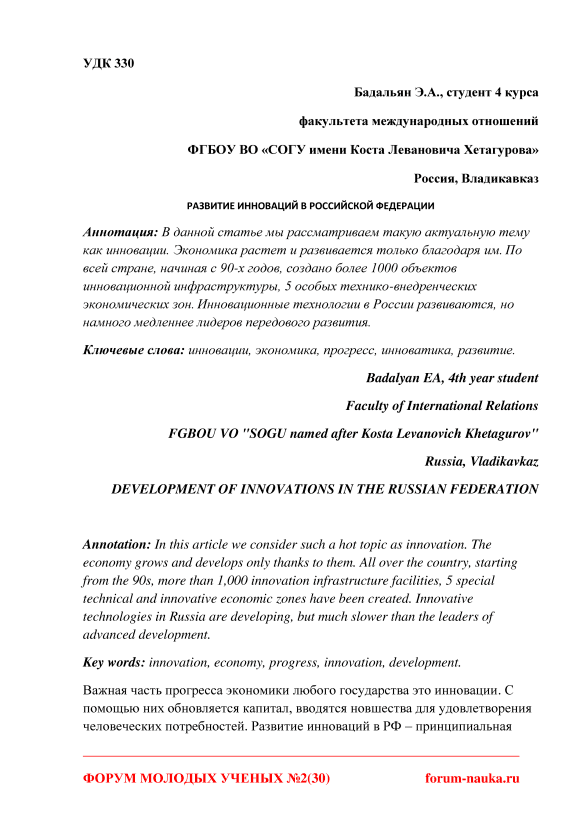 УДК 330

Бадальян Э.А., студент 4 курса

факультета международных отношений

ФГБОУ ВО «СОГУ имени Коста Левановича Хетагурова»

Россия, Владикавказ

РАЗВИТИЕ ИННОВАЦИЙ В РОССИЙСКОЙ ФЕДЕРАЦИИ

Аннотация: В данной статье мы рассматриваем такую актуальную тему как инновации. Экономика растет и развивается только благодаря им. По всей стране, начиная с 90-х годов, создано более 1000 объектов инновационной инфраструктуры, 5 особых технико-внедренческих экономических зон. Инновационные технологии в России развиваются, но намного медленнее лидеров передового развития.

Ключевые слова: инновации, экономика, прогресс, инноватика, развитие.

Badalyan EA, 4th year student

Faculty of International Relations

FGBOU VO "SOGU named after Kosta Levanovich Khetagurov"

Russia, Vladikavkaz

DEVELOPMENT OF INNOVATIONS IN THE RUSSIAN FEDERATION

Annotation: In this article we consider such a hot topic as innovation. The economy grows and develops only thanks to them. All over the country, starting from the 90s, more than 1,000 innovation infrastructure facilities, 5 special technical and innovative economic zones have been created. Innovative technologies in Russia are developing, but much slower than the leaders of advanced development.

Key words: innovation, economy, progress, innovation, development.

Важная часть прогресса экономики любого государства это инновации. С помощью них обновляется капитал, вводятся новшества для удовлетворения человеческих потребностей. Развитие инноваций в РФ – принципиальная

ФОРУМ МОЛОДЫХ УЧЕНЫХ №2(30) forum-nauka.ru